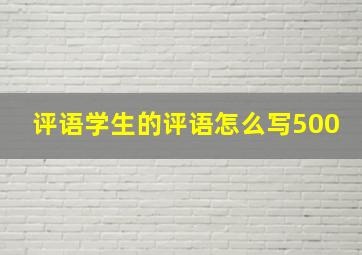 评语学生的评语怎么写500